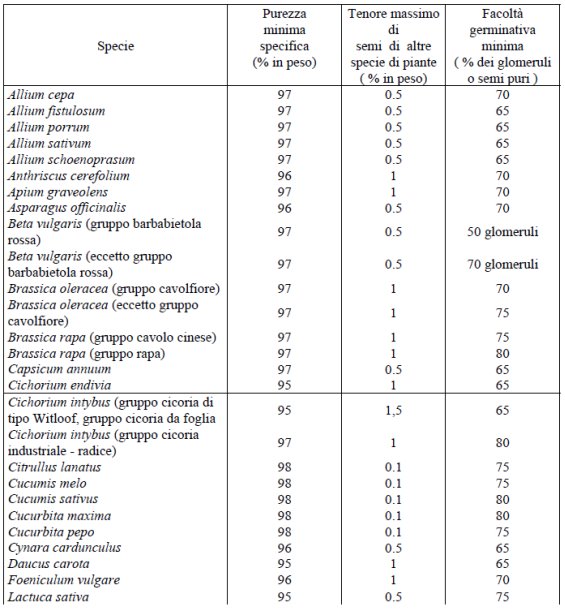 | Specie | Purezza minima specifica (% in peso) | Tenore massimo di semi di altre specie di piante ( % in peso) | Facoltà germinativa minima ( % dei glomeruli o semi puri ) |
|---|---|---|---|
| Allium cepa | 97 | 0.5 | 70 |
| Allium fistulosum | 97 | 0.5 | 65 |
| Allium porrum | 97 | 0.5 | 65 |
| Allium sativum | 97 | 0.5 | 65 |
| Allium schoenoprasum | 97 | 0.5 | 65 |
| Anthriscus cerefolium | 96 | 1 | 70 |
| Apium graveolens | 97 | 1 | 70 |
| Asparagus officinalis | 96 | 0.5 | 70 |
| Beta vulgaris (gruppo barbabietola rossa) | 97 | 0.5 | 50 glomeruli |
| Beta vulgaris (eccetto gruppo barbabietola rossa) | 97 | 0.5 | 70 glomeruli |
| Brassica oleracea (gruppo cavolfiore) | 97 | 1 | 70 |
| Brassica oleracea (eccetto gruppo cavolfiore) | 97 | 1 | 75 |
| Brassica rapa (gruppo cavolo cinese) | 97 | 1 | 75 |
| Brassica rapa (gruppo rapa) | 97 | 1 | 80 |
| Capsicum annuum | 97 | 0.5 | 65 |
| Cichorium endivia | 95 | 1 | 65 |
| Cichorium intybus (gruppo cicoria di tipo Witloof, gruppo cicoria da foglia | 95 | 1,5 | 65 |
| Cichorium intybus (gruppo cicoria industriale - radice) | 97 | 1 | 80 |
| Citrullus lanatus | 98 | 0.1 | 75 |
| Cucumis melo | 98 | 0.1 | 75 |
| Cucumis sativus | 98 | 0.1 | 80 |
| Cucurbita maxima | 98 | 0.1 | 80 |
| Cucurbita pepo | 98 | 0.1 | 75 |
| Cynara cardunculus | 96 | 0.5 | 65 |
| Daucus carota | 95 | 1 | 65 |
| Foeniculum vulgare | 96 | 1 | 70 |
| Lactuca sativa | 95 | 0.5 | 75 |